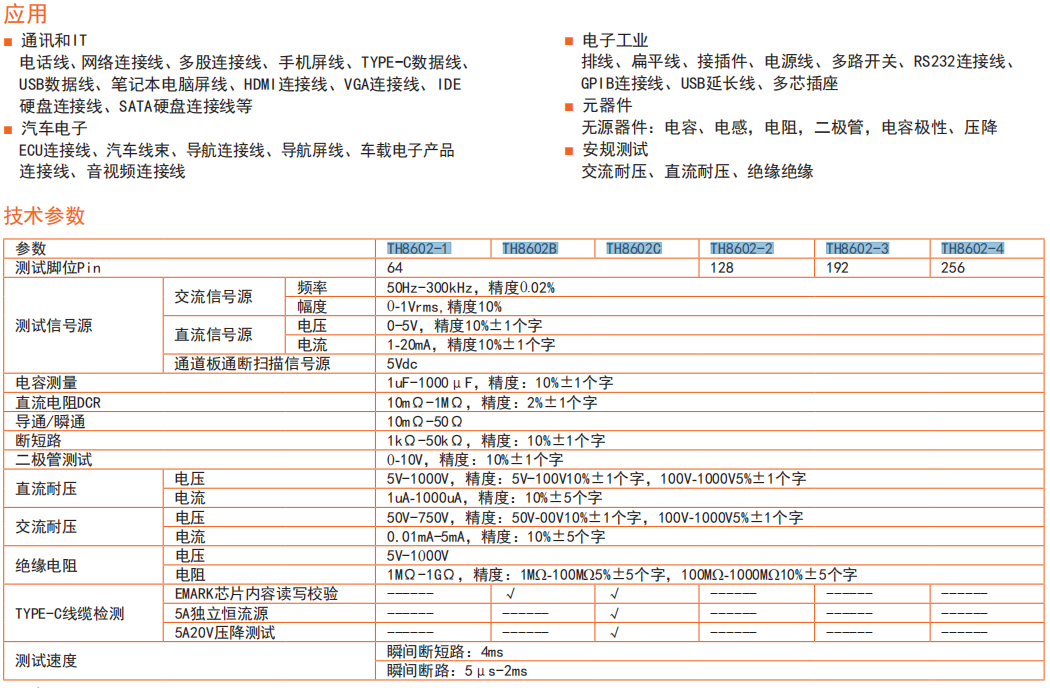 应用

■ 通讯和IT
电话线、网络连接线、多股连接线、手机屏线、TYPE-C数据线、USB数据线、笔记本电脑屏线、HDMI连接线、VGA连接线、IDE硬盘连接线、SATA硬盘连接线等

■ 汽车电子
ECU连接线、汽车线束、导航连接线、导航屏线、车载电子产品连接线、音视频连接线

■ 电子工业
排线、扁平线、接插件、电源线、多路开关、RS232连接线、GPIB连接线、USB延长线、多芯插座

■ 元器件
无源器件：电容、电感，电阻，二极管，电容极性、压降

■ 安规测试
交流耐压、直流耐压、绝缘绝缘

技术参数

| 参数 | | | TH8602-1 | TH8602B | TH8602C | TH8602-2 | TH8602-3 | TH8602-4 |
|---|---|---|---|---|---|---|---|---|
| 测试脚位Pin | | | 64 | | | 128 | 192 | 256 |
| 测试信号源 | 交流信号源 | 频率 | 50Hz-300kHz，精度0.02% | | | | | |
| | | 幅度 | 0-1Vrms，精度10% | | | | | |
| | 直流信号源 | 电压 | 0-5V，精度10%±1个字 | | | | | |
| | | 电流 | 1-20mA，精度10%±1个字 | | | | | |
| | 通道板通断扫描信号源 | | 5Vdc | | | | | |
| 电容测量 | | | 1uF-1000μF，精度：10%±1个字 | | | | | |
| 直流电阻DCR | | | 10mΩ-1MΩ，精度：2%±1个字 | | | | | |
| 导通/瞬通 | | | 10mΩ-50Ω | | | | | |
| 断短路 | | | 1kΩ-50kΩ，精度：10%±1个字 | | | | | |
| 二极管测试 | | | 0-10V，精度：10%±1个字 | | | | | |
| 直流耐压 | 电压 | | 5V-1000V，精度：5V-100V10%±1个字，100V-1000V5%±1个字 | | | | | |
| | 电流 | | 1uA-1000uA，精度：10%±5个字 | | | | | |
| 交流耐压 | 电压 | | 50V-750V，精度：50V-00V10%±1个字，100V-1000V5%±1个字 | | | | | |
| | 电流 | | 0.01mA-5mA，精度：10%±5个字 | | | | | |
| 绝缘电阻 | 电压 | | 5V-1000V | | | | | |
| | 电阻 | | 1MΩ-1GΩ，精度：1MΩ-100MΩ5%±5个字，100MΩ-1000MΩ10%±5个字 | | | | | |
| TYPE-C线缆检测 | EMARK芯片内容读写校验 | | ------ | √ | √ | ------ | ------ | ------ |
| | 5A独立恒流源 | | ------ | ------ | √ | ------ | ------ | ------ |
| | 5A20V压降测试 | | ------ | ------ | √ | ------ | ------ | ------ |
| 测试速度 | | | 瞬间断短路：4ms | | | | | |
| | | | 瞬间断路：5μs-2ms | | | | | |